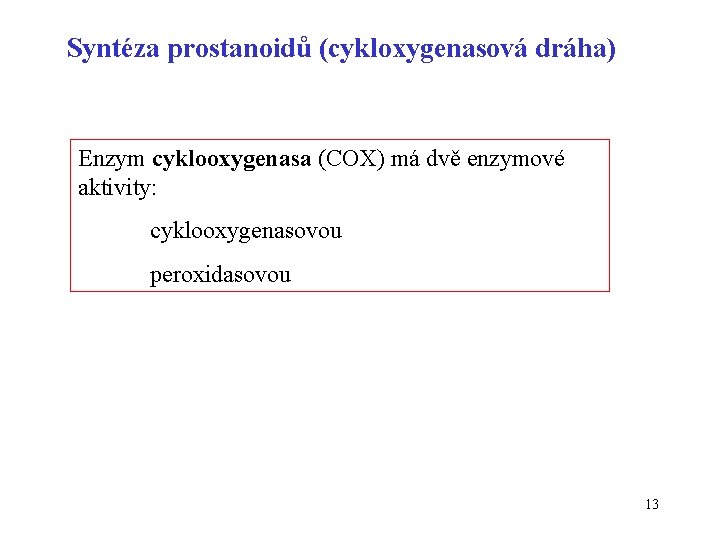 Syntéza prostanoidů (cykloxygenasová dráha)

Enzym cyklooxygenasa (COX) má dvě enzymové aktivity:

cyklooxygenasovou

peroxidasovou

13